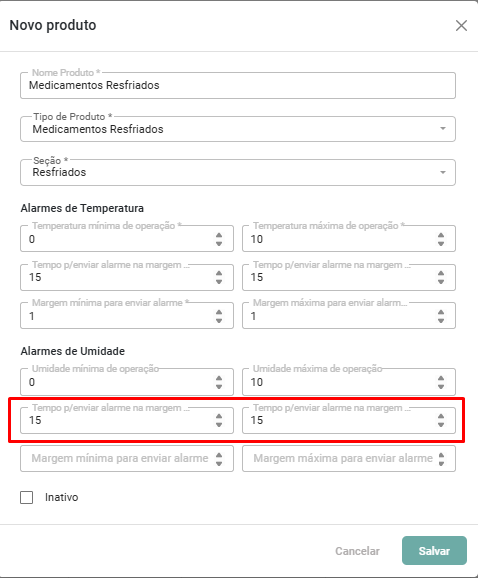 Novo produto

Nome Produto *
Medicamentos Resfriados

Tipo de Produto *
Medicamentos Resfriados

Seção *
Resfriados

Alarmes de Temperatura

Temperatura mínima de operação *
0

Temperatura máxima de operação *
10

Tempo p/enviar alarme na margem ...
15

Tempo p/enviar alarme na margem ...
15

Margem mínima para enviar alarme *
1

Margem máxima para enviar alarm...
1

Alarmes de Umidade

Umidade mínima de operação
0

Umidade máxima de operação
10

Tempo p/enviar alarme na margem ...
15

Tempo p/enviar alarme na margem ...
15

Margem mínima para enviar alarme

Margem máxima para enviar alarme

Inativo

Cancelar

Salvar